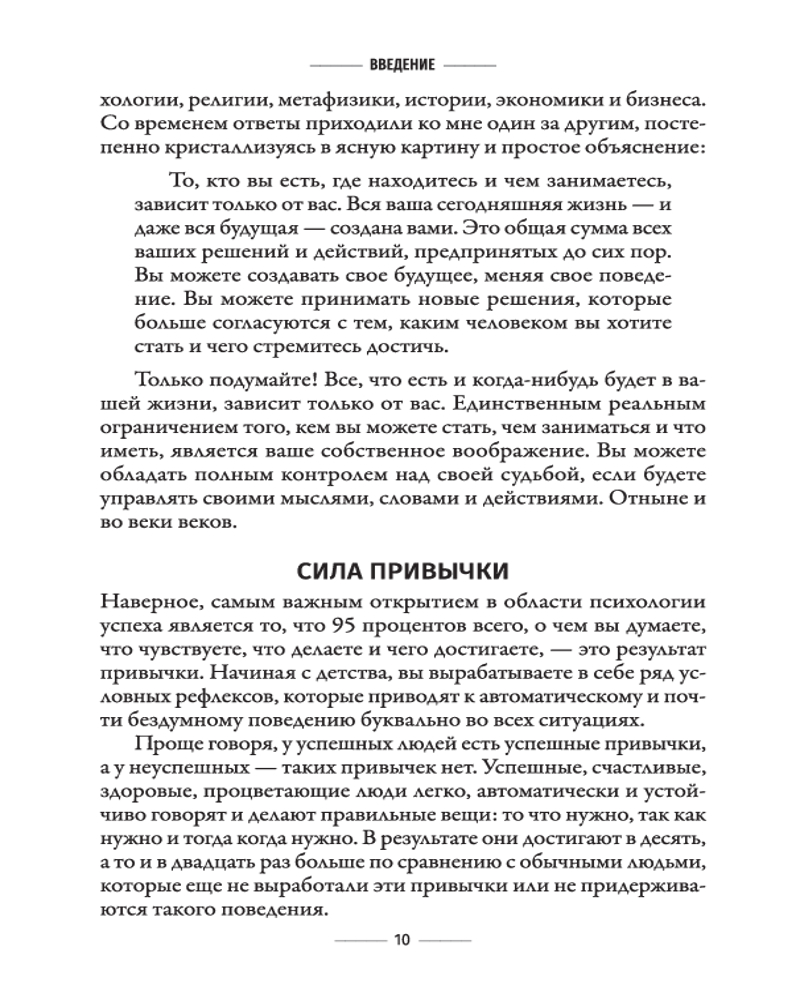 ВВЕДЕНИЕ

хологии, религии, метафизики, истории, экономики и бизнеса. Со временем ответы приходили ко мне один за другим, постепенно кристаллизуясь в ясную картину и простое объяснение:

То, кто вы есть, где находитесь и чем занимаетесь, зависит только от вас. Вся ваша сегодняшняя жизнь — и даже вся будущая — создана вами. Это общая сумма всех ваших решений и действий, предпринятых до сих пор. Вы можете создавать свое будущее, меняя свое поведение. Вы можете принимать новые решения, которые больше согласуются с тем, каким человеком вы хотите стать и чего стремитесь достичь.

Только подумайте! Все, что есть и когда-нибудь будет в вашей жизни, зависит только от вас. Единственным реальным ограничением того, кем вы можете стать, чем заниматься и что иметь, является ваше собственное воображение. Вы можете обладать полным контролем над своей судьбой, если будете управлять своими мыслями, словами и действиями. Отныне и во веки веков.

СИЛА ПРИВЫЧКИ

Наверное, самым важным открытием в области психологии успеха является то, что 95 процентов всего, о чем вы думаете, что чувствуете, что делаете и чего достигаете, — это результат привычки. Начиная с детства, вы вырабатываете в себе ряд условных рефлексов, которые приводят к автоматическому и почти бездумному поведению буквально во всех ситуациях.

Проще говоря, у успешных людей есть успешные привычки, а у неуспешных — таких привычек нет. Успешные, счастливые, здоровые, процветающие люди легко, автоматически и устойчиво говорят и делают правильные вещи: то что нужно, так как нужно и тогда когда нужно. В результате они достигают в десять, а то и в двадцать раз больше по сравнению с обычными людьми, которые еще не выработали эти привычки или не придерживаются такого поведения.

10